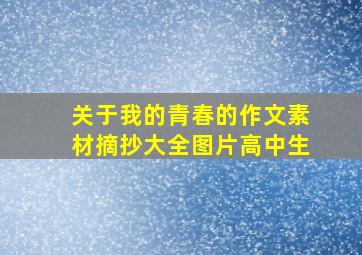 关于我的青春的作文素材摘抄大全图片高中生